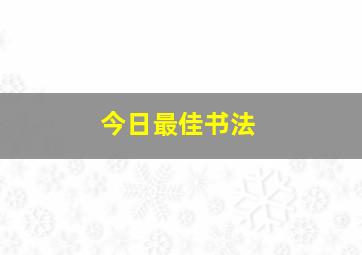 今日最佳书法